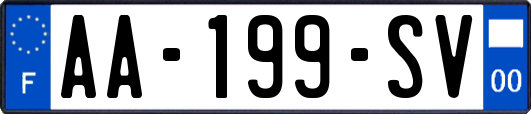 F
AA-199-SV
00